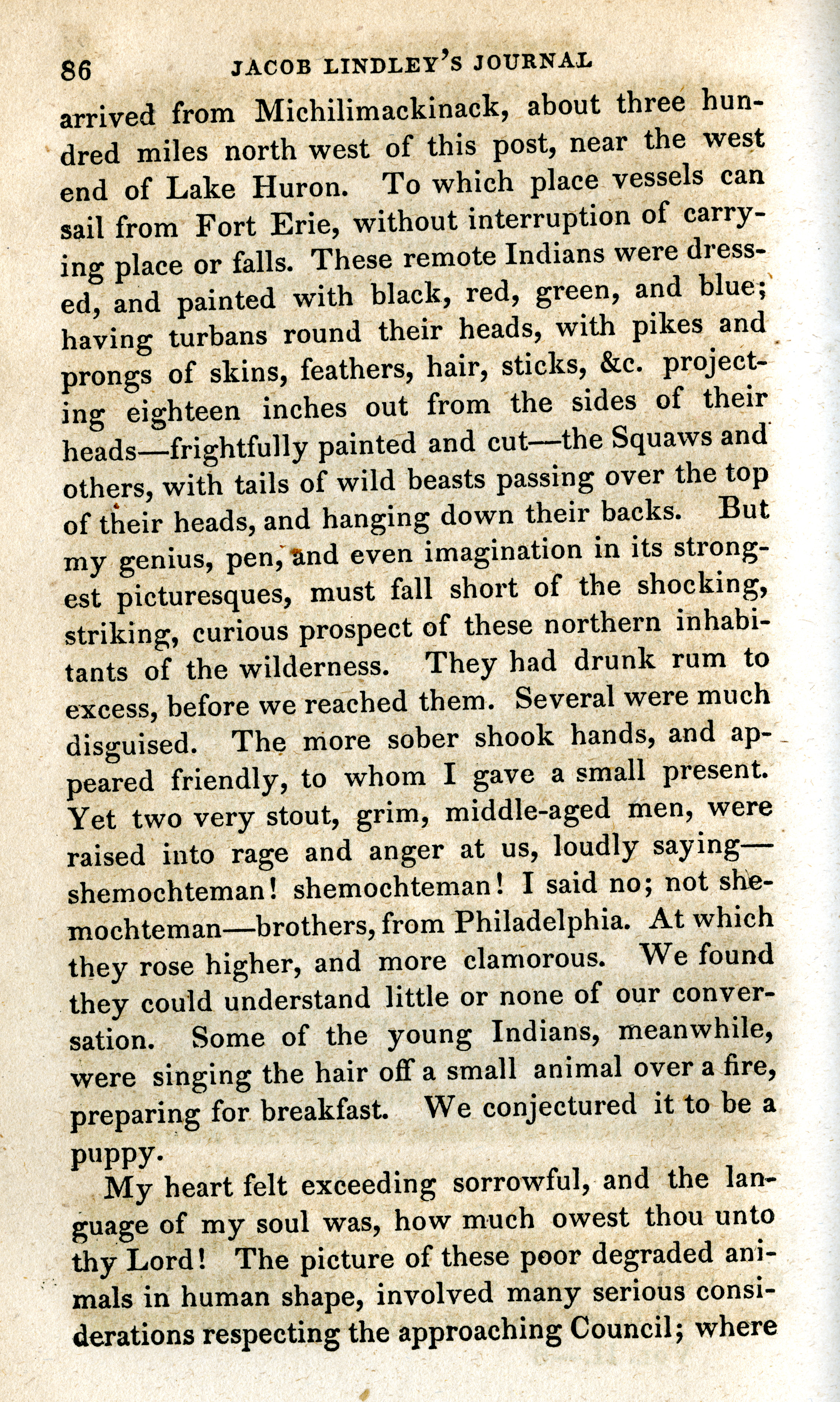 86 JACOB LINDLEY'S JOURNAL

arrived from Michilimackinack, about three hundred miles north west of this post, near the west end of Lake Huron. To which place vessels can sail from Fort Erie, without interruption of carrying place or falls. These remote Indians were dressed, and painted with black, red, green, and blue; having turbans round their heads, with pikes and prongs of skins, feathers, hair, sticks, &c. projecting eighteen inches out from the sides of their heads—frightfully painted and cut—the Squaws and others, with tails of wild beasts passing over the top of their heads, and hanging down their backs. But my genius, pen, and even imagination in its strongest picturesques, must fall short of the shocking, striking, curious prospect of these northern inhabitants of the wilderness. They had drunk rum to excess, before we reached them. Several were much disguised. The more sober shook hands, and appeared friendly, to whom I gave a small present. Yet two very stout, grim, middle-aged men, were raised into rage and anger at us, loudly saying—shemochteman! shemochteman! I said no; not shemochteman—brothers, from Philadelphia. At which they rose higher, and more clamorous. We found they could understand little or none of our conversation. Some of the young Indians, meanwhile, were singing the hair off a small animal over a fire, preparing for breakfast. We conjectured it to be a puppy.

My heart felt exceeding sorrowful, and the language of my soul was, how much owest thou unto thy Lord! The picture of these poor degraded animals in human shape, involved many serious considerations respecting the approaching Council; where